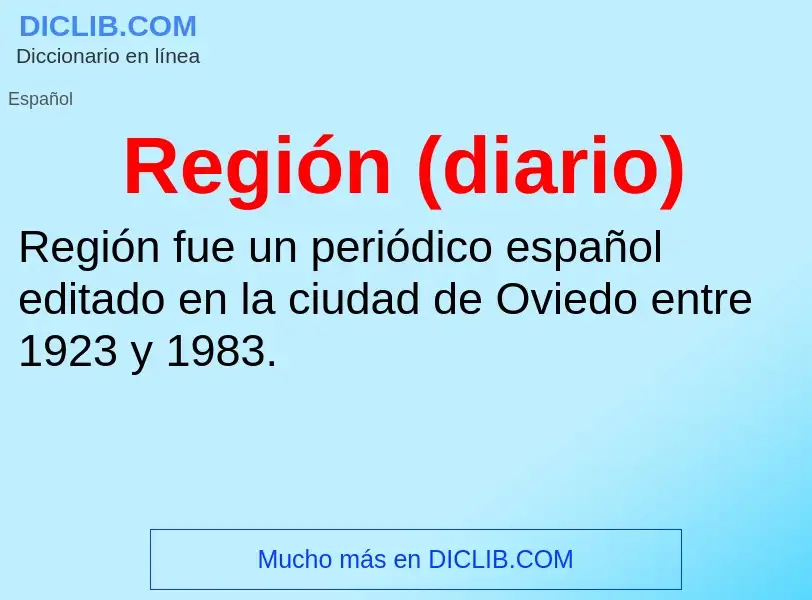 DICLIB.COM
Diccionario en línea

Español

Región (diario)

Región fue un periódico español editado en la ciudad de Oviedo entre 1923 y 1983.

Mucho más en DICLIB.COM